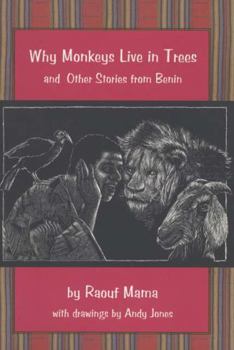 Why Monkeys Live in Trees
and Other Stories from Benin

by Raouf Mama
with drawings by Andy Jones